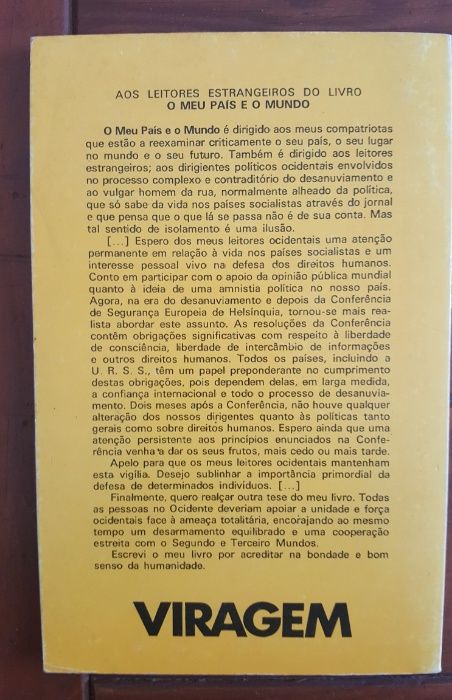 AOS LEITORES ESTRANGEIROS DO LIVRO
O MEU PAÍS E O MUNDO

O Meu País e o Mundo é dirigido aos meus compatriotas que estão a reexaminar criticamente o seu país, o seu lugar no mundo e o seu futuro. Também é dirigido aos leitores estrangeiros; aos dirigentes políticos ocidentais envolvidos no processo complexo e contraditório do desanuviamento e ao vulgar homem da rua, normalmente alheado da política, que só sabe da vida nos países socialistas através do jornal e que pensa que o que lá se passa não é de sua conta. Mas tal sentido de isolamento é uma ilusão.

[...] Espero dos meus leitores ocidentais uma atenção permanente em relação à vida nos países socialistas e um interesse pessoal vivo na defesa dos direitos humanos. Conto em participar com o apoio da opinião pública mundial quanto à ideia de uma amnistia política no nosso país. Agora, na era do desanuviamento e depois da Conferência de Segurança Europeia de Helsínquia, tornou-se mais realista abordar este assunto. As resoluções da Conferência contêm obrigações significativas com respeito à liberdade de consciência, liberdade de intercâmbio de informações e outros direitos humanos. Todos os países, incluindo a U. R. S. S., têm um papel preponderante no cumprimento destas obrigações, pois dependem delas, em larga medida, a confiança internacional e todo o processo de desanuviamento. Dois meses após a Conferência, não houve qualquer alteração dos nossos dirigentes quanto às políticas tanto gerais como sobre direitos humanos. Espero ainda que uma atenção persistente aos princípios enunciados na Conferência venha a dar os seus frutos, mais cedo ou mais tarde.

Apelo para que os meus leitores ocidentais mantenham esta vigília. Desejo sublinhar a importância primordial da defesa de determinados indivíduos. [...]

Finalmente, quero realçar outra tese do meu livro. Todas as pessoas no Ocidente deveriam apoiar a unidade e força ocidentais face à ameaça totalitária, encorajando ao mesmo tempo um desarmamento equilibrado e uma cooperação estreita com o Segundo e Terceiro Mundos.

Escrevi o meu livro por acreditar na bondade e bom senso da humanidade.

VIRAGEM